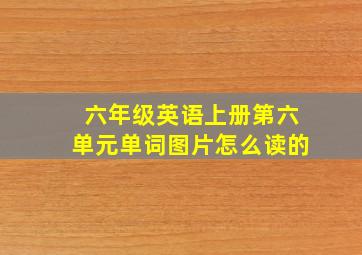 六年级英语上册第六单元单词图片怎么读的